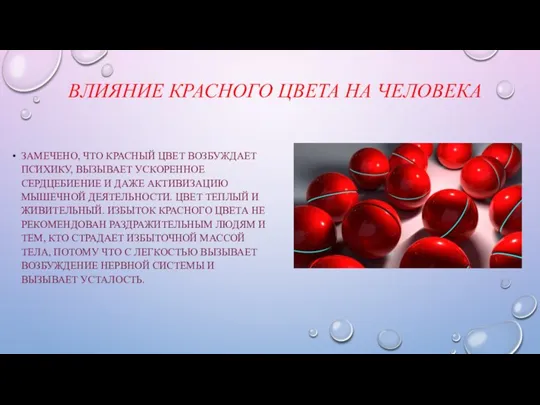 ВЛИЯНИЕ КРАСНОГО ЦВЕТА НА ЧЕЛОВЕКА

• ЗАМЕЧЕНО, ЧТО КРАСНЫЙ ЦВЕТ ВОЗБУЖДАЕТ ПСИХИКУ, ВЫЗЫВАЕТ УСКОРЕННОЕ СЕРДЦЕБИЕНИЕ И ДАЖЕ АКТИВИЗАЦИЮ МЫШЕЧНОЙ ДЕЯТЕЛЬНОСТИ. ЦВЕТ ТЕПЛЫЙ И ЖИВИТЕЛЬНЫЙ. ИЗБЫТОК КРАСНОГО ЦВЕТА НЕ РЕКОМЕНДОВАН РАЗДРАЖИТЕЛЬНЫМ ЛЮДЯМ И ТЕМ, КТО СТРАДАЕТ ИЗБЫТОЧНОЙ МАССОЙ ТЕЛА, ПОТОМУ ЧТО С ЛЕГКОСТЬЮ ВЫЗЫВАЕТ ВОЗБУЖДЕНИЕ НЕРВНОЙ СИСТЕМЫ И ВЫЗЫВАЕТ УСТАЛОСТЬ.